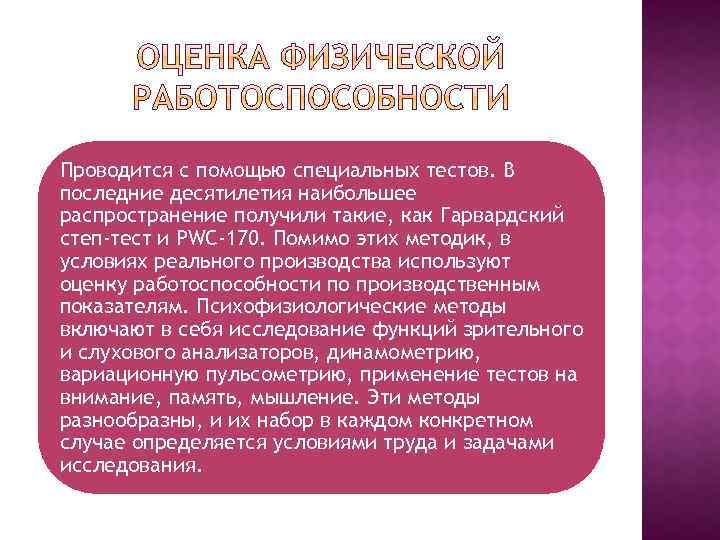 ОЦЕНКА ФИЗИЧЕСКОЙ РАБОТОСПОСОБНОСТИ

Проводится с помощью специальных тестов. В последние десятилетия наибольшее распространение получили такие, как Гарвардский степ-тест и PWC-170. Помимо этих методик, в условиях реального производства используют оценку работоспособности по производственным показателям. Психофизиологические методы включают в себя исследование функций зрительного и слухового анализаторов, динамометрию, вариационную пульсометрию, применение тестов на внимание, память, мышление. Эти методы разнообразны, и их набор в каждом конкретном случае определяется условиями труда и задачами исследования.